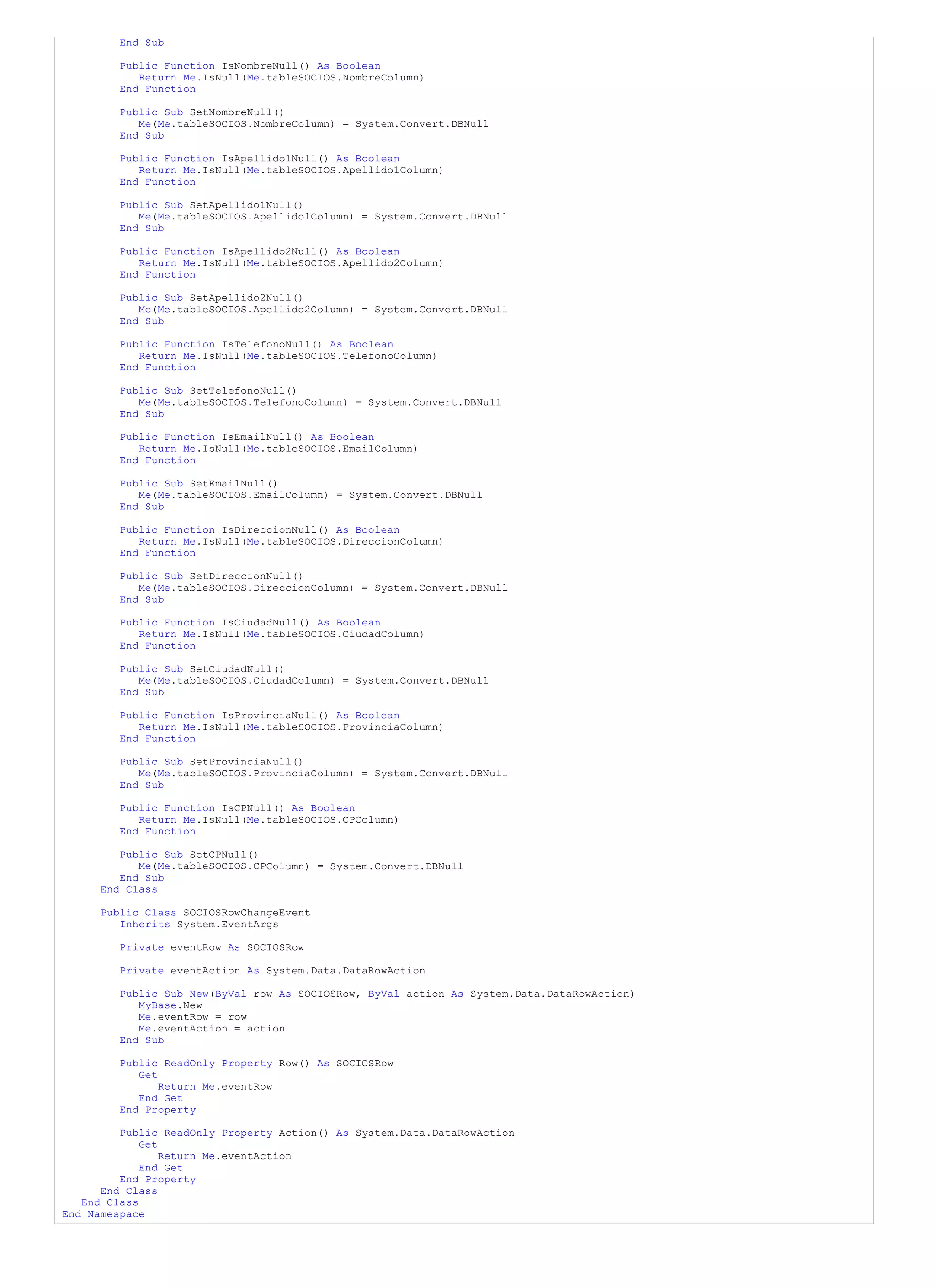 End Sub

         Public Function IsNombreNull() As Boolean
            Return Me.IsNull(Me.tableSOCIOS.NombreColumn)
         End Function

         Public Sub SetNombreNull()
            Me(Me.tableSOCIOS.NombreColumn) = System.Convert.DBNull
         End Sub

         Public Function IsApellido1Null() As Boolean
            Return Me.IsNull(Me.tableSOCIOS.Apellido1Column)
         End Function

         Public Sub SetApellido1Null()
            Me(Me.tableSOCIOS.Apellido1Column) = System.Convert.DBNull
         End Sub

         Public Function IsApellido2Null() As Boolean
            Return Me.IsNull(Me.tableSOCIOS.Apellido2Column)
         End Function

         Public Sub SetApellido2Null()
            Me(Me.tableSOCIOS.Apellido2Column) = System.Convert.DBNull
         End Sub

         Public Function IsTelefonoNull() As Boolean
            Return Me.IsNull(Me.tableSOCIOS.TelefonoColumn)
         End Function

         Public Sub SetTelefonoNull()
            Me(Me.tableSOCIOS.TelefonoColumn) = System.Convert.DBNull
         End Sub

         Public Function IsEmailNull() As Boolean
            Return Me.IsNull(Me.tableSOCIOS.EmailColumn)
         End Function

         Public Sub SetEmailNull()
            Me(Me.tableSOCIOS.EmailColumn) = System.Convert.DBNull
         End Sub

         Public Function IsDireccionNull() As Boolean
            Return Me.IsNull(Me.tableSOCIOS.DireccionColumn)
         End Function

         Public Sub SetDireccionNull()
            Me(Me.tableSOCIOS.DireccionColumn) = System.Convert.DBNull
         End Sub

         Public Function IsCiudadNull() As Boolean
            Return Me.IsNull(Me.tableSOCIOS.CiudadColumn)
         End Function

         Public Sub SetCiudadNull()
            Me(Me.tableSOCIOS.CiudadColumn) = System.Convert.DBNull
         End Sub

         Public Function IsProvinciaNull() As Boolean
            Return Me.IsNull(Me.tableSOCIOS.ProvinciaColumn)
         End Function

         Public Sub SetProvinciaNull()
            Me(Me.tableSOCIOS.ProvinciaColumn) = System.Convert.DBNull
         End Sub

         Public Function IsCPNull() As Boolean
            Return Me.IsNull(Me.tableSOCIOS.CPColumn)
         End Function

         Public Sub SetCPNull()
            Me(Me.tableSOCIOS.CPColumn) = System.Convert.DBNull
         End Sub
      End Class

      Public Class SOCIOSRowChangeEvent
         Inherits System.EventArgs

         Private eventRow As SOCIOSRow

         Private eventAction As System.Data.DataRowAction

         Public Sub New(ByVal row As SOCIOSRow, ByVal action As System.Data.DataRowAction)
            MyBase.New
            Me.eventRow = row
            Me.eventAction = action
         End Sub

         Public ReadOnly Property Row() As SOCIOSRow
            Get
               Return Me.eventRow
            End Get
         End Property

         Public ReadOnly Property Action() As System.Data.DataRowAction
            Get
               Return Me.eventAction
            End Get
         End Property
      End Class
   End Class
End Namespace